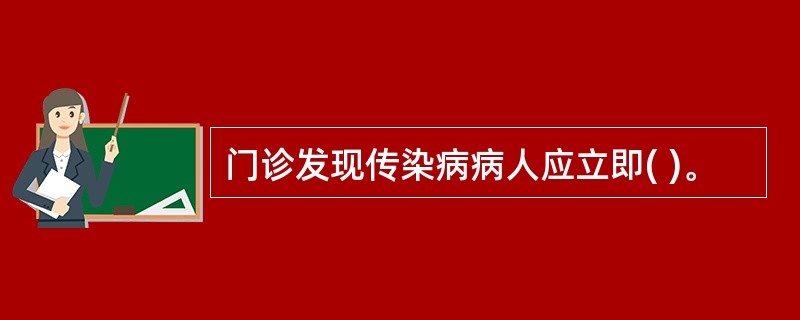 门诊发现传染病病人应立即( )。